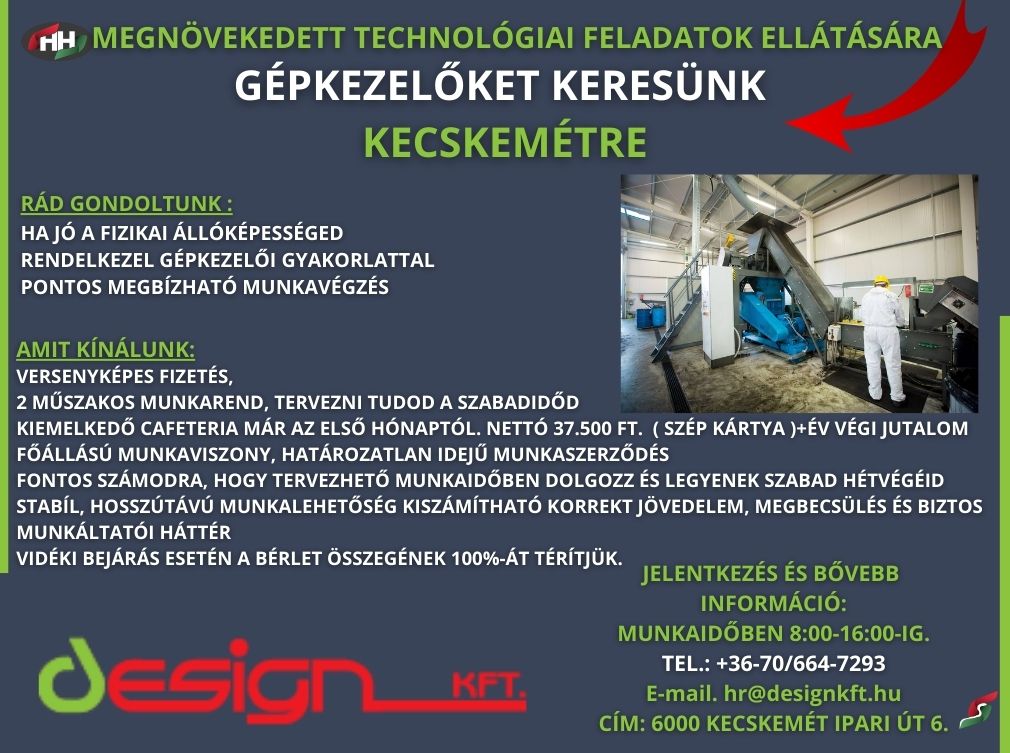 HH MEGNÖVEKEDETT TECHNOLÓGIAI FELADATOK ELLÁTÁSÁRA
GÉPKEZELŐKET KERESÜNK
KECSKEMÉTRE

RÁD GONDOLTUNK :
HA JÓ A FIZIKAI ÁLLÓKÉPESSÉGED
RENDELKEZEL GÉPKEZELŐI GYAKORLATTAL
PONTOS MEGBÍZHATÓ MUNKAVÉGZÉS

AMIT KÍNÁLUNK:
VERSENYKÉPES FIZETÉS,
2 MŰSZAKOS MUNKAREND, TERVEZNI TUDOD A SZABADIDŐD
KIEMELKEDŐ CAFETERIA MÁR AZ ELSŐ HÓNAPTÓL. NETTÓ 37.500 FT. ( SZÉP KÁRTYA )+ÉV VÉGI JUTALOM
FŐÁLLÁSÚ MUNKAVISZONY, HATÁROZATLAN IDEJŰ MUNKASZERZŐDÉS
FONTOS SZÁMODRA, HOGY TERVEZHETŐ MUNKAIDŐBEN DOLGOZZ ÉS LEGYENEK SZABAD HÉTVÉGÉID
STABÍL, HOSSZÚTÁVÚ MUNKALEHETŐSÉG KISZÁMÍTHATÓ KORREKT JÖVEDELEM, MEGBECSÜLÉS ÉS BIZTOS MUNKÁLTATÓI HÁTTÉR
VIDÉKI BEJÁRÁS ESETÉN A BÉRLET ÖSSZEGÉNEK 100%-ÁT TÉRÍTJÜK.

JELENTKEZÉS ÉS BŐVEBB INFORMÁCIÓ:
MUNKAIDŐBEN 8:00-16:00-IG.
TEL.: +36-70/664-7293
E-mail. hr@designkft.hu
CÍM: 6000 KECSKEMÉT IPARI ÚT 6.

design KFT.